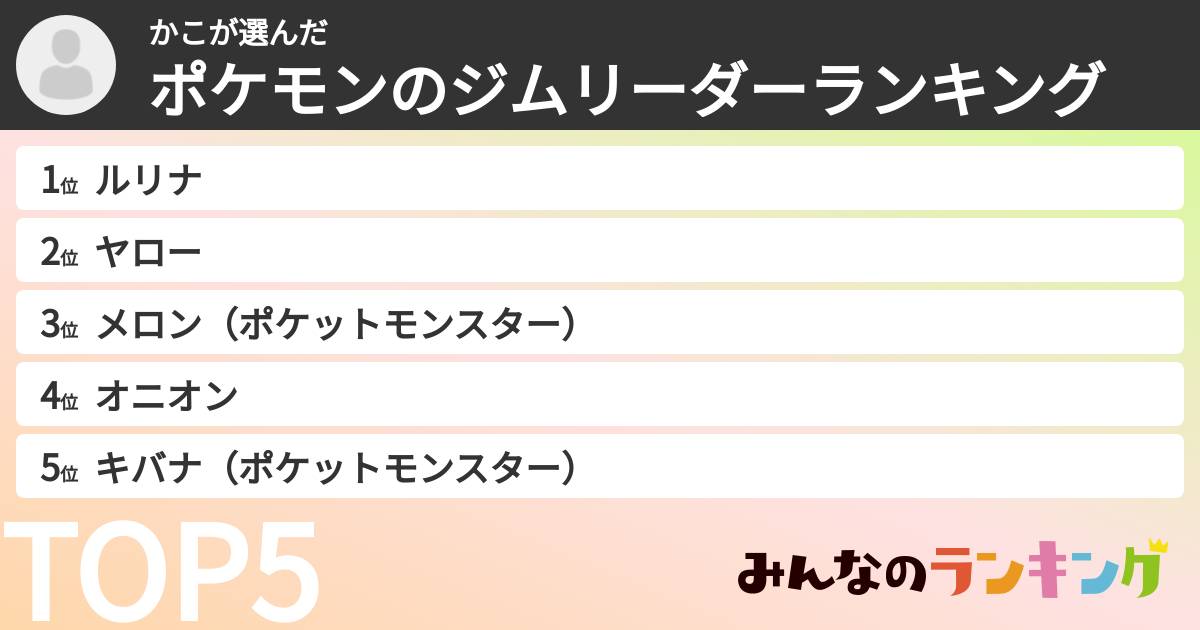 かこが選んだ
ポケモンのジムリーダーランキング

1位 ルリナ

2位 ヤロー

3位 メロン（ポケットモンスター）

4位 オニオン

5位 キバナ（ポケットモンスター）

TOP5

みんなのランキング